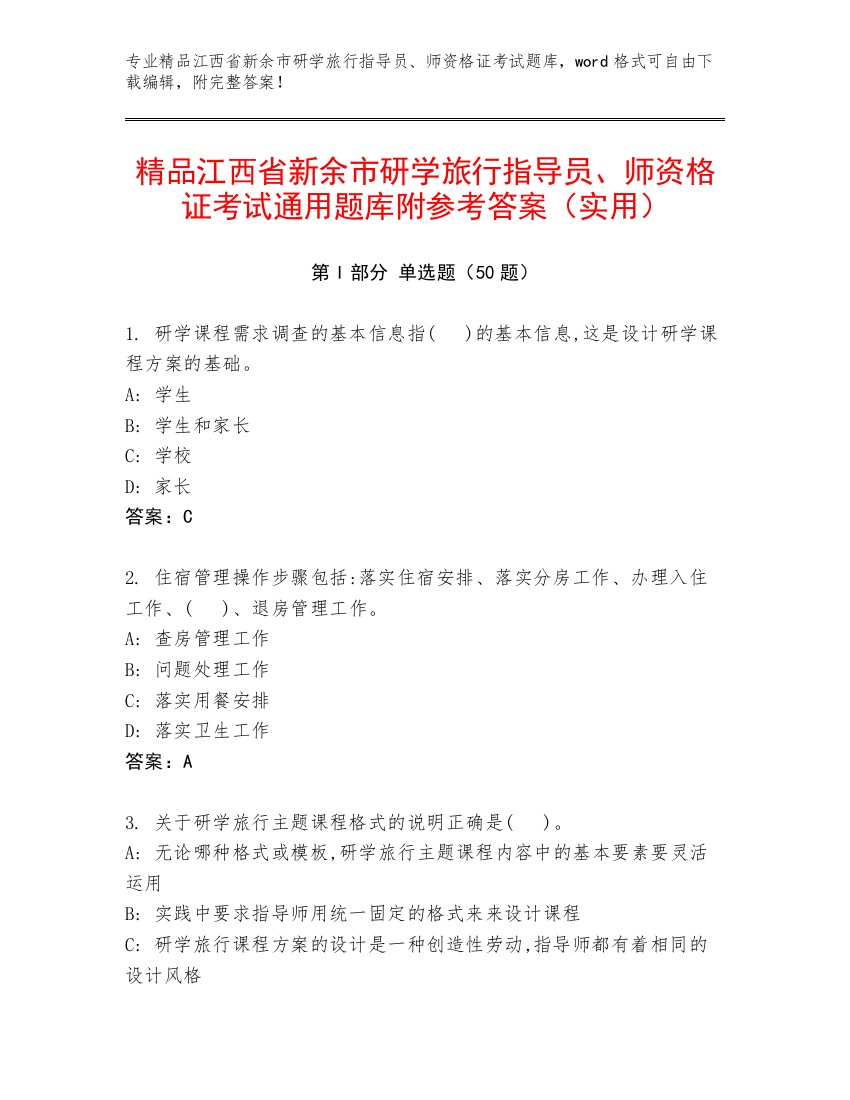 专业精品江西省新余市研学旅行指导员、师资格证考试题库，word 格式可自由下载编辑，附完整答案！

精品江西省新余市研学旅行指导员、师资格证考试通用题库附参考答案（实用）

第 I 部分 单选题（50 题）

1. 研学课程需求调查的基本信息指(　)的基本信息,这是设计研学课程方案的基础。
A: 学生
B: 学生和家长
C: 学校
D: 家长
答案：C

2. 住宿管理操作步骤包括:落实住宿安排、落实分房工作、办理入住工作、(　)、退房管理工作。
A: 查房管理工作
B: 问题处理工作
C: 落实用餐安排
D: 落实卫生工作
答案：A

3. 关于研学旅行主题课程格式的说明正确是(　)。
A: 无论哪种格式或模板,研学旅行主题课程内容中的基本要素要灵活运用
B: 实践中要求指导师用统一固定的格式来来设计课程
C: 研学旅行课程方案的设计是一种创造性劳动,指导师都有着相同的设计风格